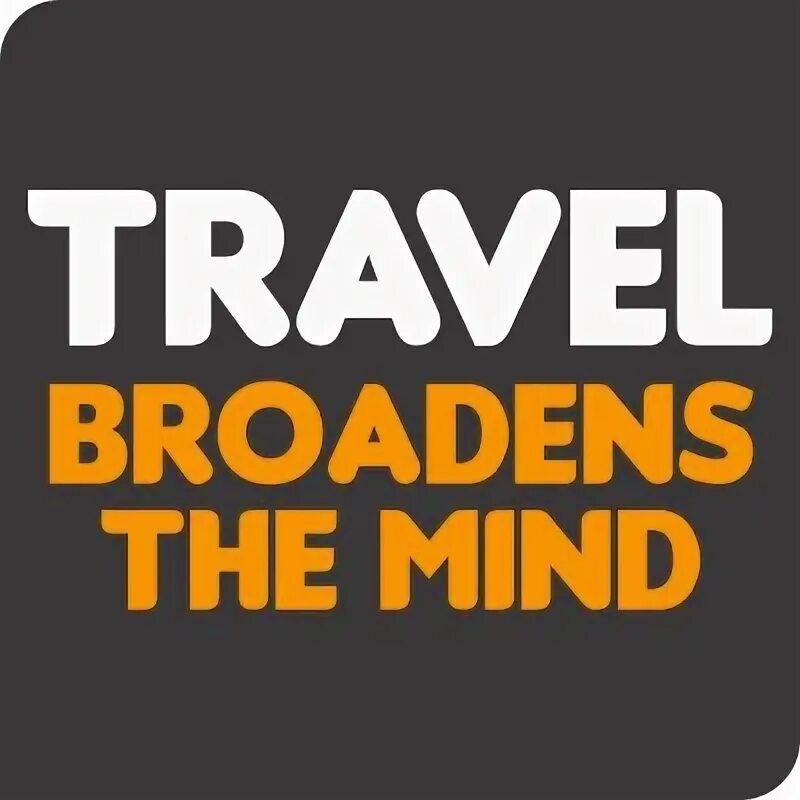 TRAVEL
BROADENS
THE MIND